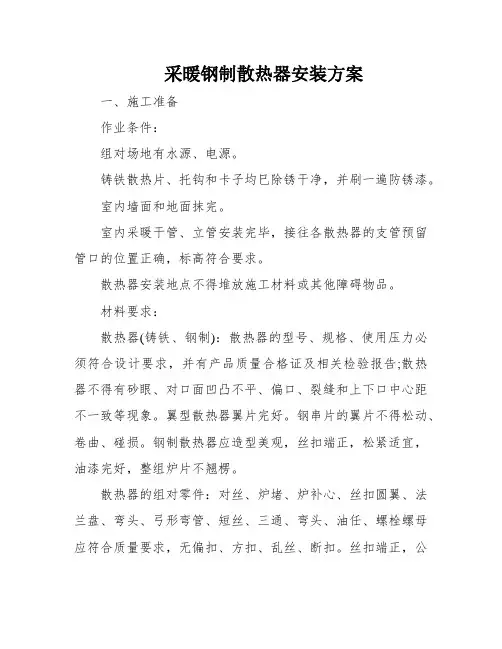 采暖钢制散热器安装方案

一、施工准备

作业条件：

组对场地有水源、电源。

铸铁散热片、托钩和卡子均已除锈干净，并刷一遍防锈漆。

室内墙面和地面抹完。

室内采暖干管、立管安装完毕，接往各散热器的支管预留管口的位置正确，标高符合要求。

散热器安装地点不得堆放施工材料或其他障碍物品。

材料要求：

散热器(铸铁、钢制)：散热器的型号、规格、使用压力必须符合设计要求，并有产品质量合格证及相关检验报告;散热器不得有砂眼、对口面凹凸不平、偏口、裂缝和上下口中心距不一致等现象。翼型散热器翼片完好。钢串片的翼片不得松动、卷曲、碰损。钢制散热器应造型美观，丝扣端正，松紧适宜，油漆完好，整组炉片不翘楞。

散热器的组对零件：对丝、炉堵、炉补心、丝扣圆翼、法兰盘、弯头、弓形弯管、短丝、三通、弯头、油任、螺栓螺母应符合质量要求，无偏扣、方扣、乱丝、断扣。丝扣端正，公